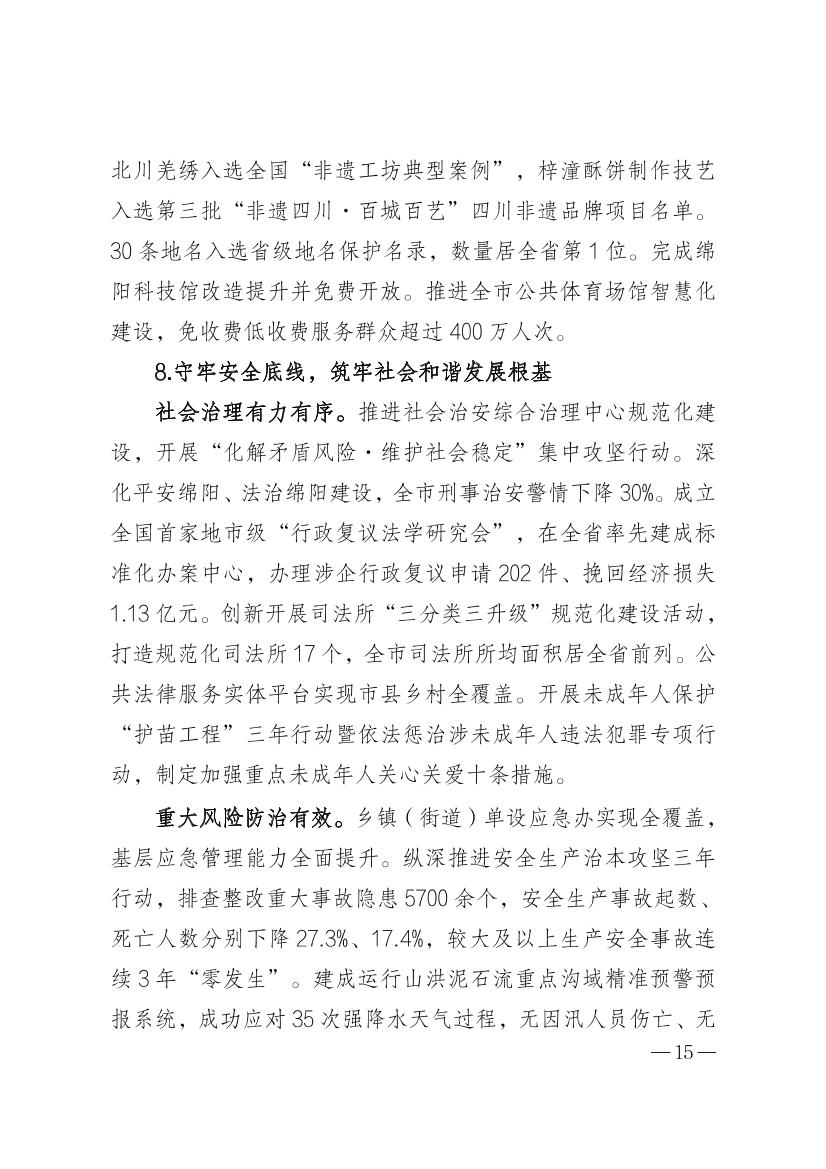 北川羌绣入选全国“非遗工坊典型案例”，梓潼酥饼制作技艺入选第三批“非遗四川·百城百艺”四川非遗品牌项目名单。30条地名入选省级地名保护名录，数量居全省第1位。完成绵阳科技馆改造提升并免费开放。推进全市公共体育场馆智慧化建设，免收费低收费服务群众超过400万人次。

8.守牢安全底线，筑牢社会和谐发展根基

社会治理有力有序。推进社会治安综合治理中心规范化建设，开展“化解矛盾风险·维护社会稳定”集中攻坚行动。深化平安绵阳、法治绵阳建设，全市刑事治安警情下降30%。成立全国首家地市级“行政复议法学研究会”，在全省率先建成标准化办案中心，办理涉企行政复议申请202件、挽回经济损失1.13亿元。创新开展司法所“三分类三升级”规范化建设活动，打造规范化司法所17个，全市司法所所均面积居全省前列。公共法律服务实体平台实现市县乡村全覆盖。开展未成年人保护“护苗工程”三年行动暨依法惩治涉未成年人违法犯罪专项行动，制定加强重点未成年人关心关爱十条措施。

重大风险防治有效。乡镇（街道）单设应急办实现全覆盖，基层应急管理能力全面提升。纵深推进安全生产治本攻坚三年行动，排查整改重大事故隐患5700余个，安全生产事故起数、死亡人数分别下降27.3%、17.4%，较大及以上生产安全事故连续3年“零发生”。建成运行山洪泥石流重点沟域精准预警预报系统，成功应对35次强降水天气过程，无因汛人员伤亡、无

—15—